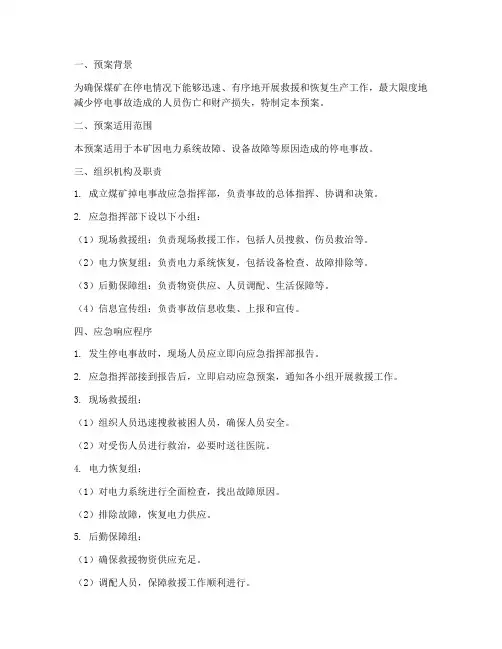 一、预案背景

为确保煤矿在停电情况下能够迅速、有序地开展救援和恢复生产工作，最大限度地减少停电事故造成的人员伤亡和财产损失，特制定本预案。

二、预案适用范围

本预案适用于本矿因电力系统故障、设备故障等原因造成的停电事故。

三、组织机构及职责

1. 成立煤矿掉电事故应急指挥部，负责事故的总体指挥、协调和决策。

2. 应急指挥部下设以下小组：

（1）现场救援组：负责现场救援工作，包括人员搜救、伤员救治等。

（2）电力恢复组：负责电力系统恢复，包括设备检查、故障排除等。

（3）后勤保障组：负责物资供应、人员调配、生活保障等。

（4）信息宣传组：负责事故信息收集、上报和宣传。

四、应急响应程序

1. 发生停电事故时，现场人员应立即向应急指挥部报告。

2. 应急指挥部接到报告后，立即启动应急预案，通知各小组开展救援工作。

3. 现场救援组：

（1）组织人员迅速搜救被困人员，确保人员安全。

（2）对受伤人员进行救治，必要时送往医院。

4. 电力恢复组：

（1）对电力系统进行全面检查，找出故障原因。

（2）排除故障，恢复电力供应。

5. 后勤保障组：

（1）确保救援物资供应充足。

（2）调配人员，保障救援工作顺利进行。